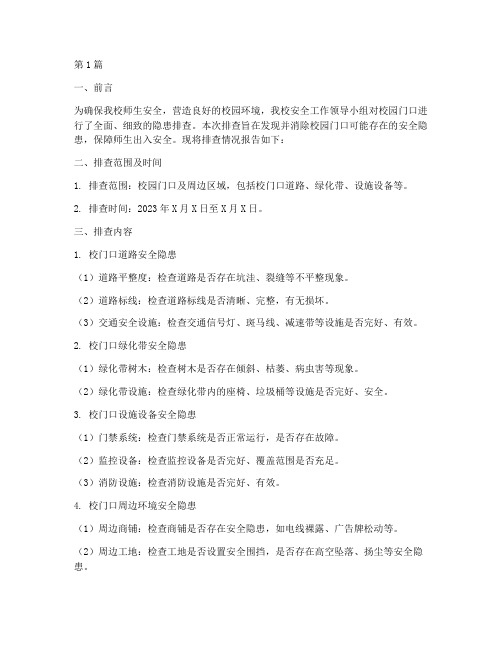 第1篇

一、前言

为确保我校师生安全，营造良好的校园环境，我校安全工作领导小组对校园门口进行了全面、细致的隐患排查。本次排查旨在发现并消除校园门口可能存在的安全隐患，保障师生出入安全。现将排查情况报告如下：

二、排查范围及时间

1. 排查范围：校园门口及周边区域，包括校门口道路、绿化带、设施设备等。

2. 排查时间：2023年X月X日至X月X日。

三、排查内容

1. 校门口道路安全隐患

（1）道路平整度：检查道路是否存在坑洼、裂缝等不平整现象。

（2）道路标线：检查道路标线是否清晰、完整，有无损坏。

（3）交通安全设施：检查交通信号灯、斑马线、减速带等设施是否完好、有效。

2. 校门口绿化带安全隐患

（1）绿化带树木：检查树木是否存在倾斜、枯萎、病虫害等现象。

（2）绿化带设施：检查绿化带内的座椅、垃圾桶等设施是否完好、安全。

3. 校门口设施设备安全隐患

（1）门禁系统：检查门禁系统是否正常运行，是否存在故障。

（2）监控设备：检查监控设备是否完好、覆盖范围是否充足。

（3）消防设施：检查消防设施是否完好、有效。

4. 校门口周边环境安全隐患

（1）周边商铺：检查商铺是否存在安全隐患，如电线裸露、广告牌松动等。

（2）周边工地：检查工地是否设置安全围挡，是否存在高空坠落、扬尘等安全隐患。